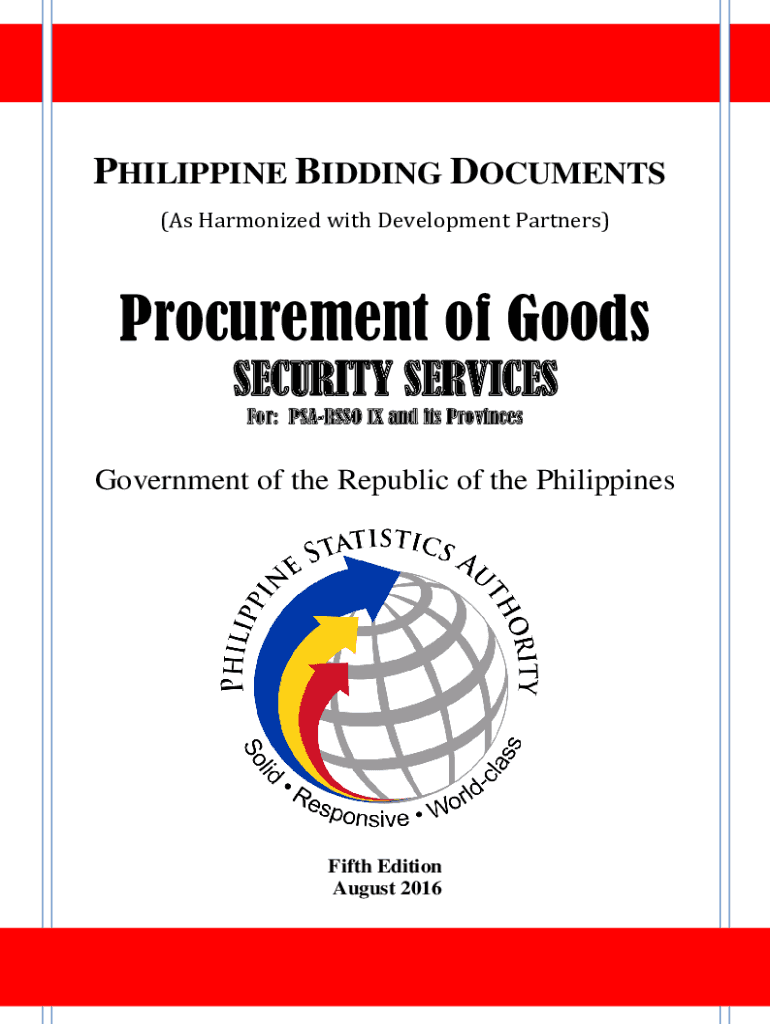 PHILIPPINE BIDDING DOCUMENTS

(As Harmonized with Development Partners)

Procurement of Goods

SECURITY SERVICES

For: PSA-RSSO IX and its Provinces

Government of the Republic of the Philippines

PHILIPPINE STATISTICS AUTHORITY

Solid • Responsive • World-class

Fifth Edition
August 2016